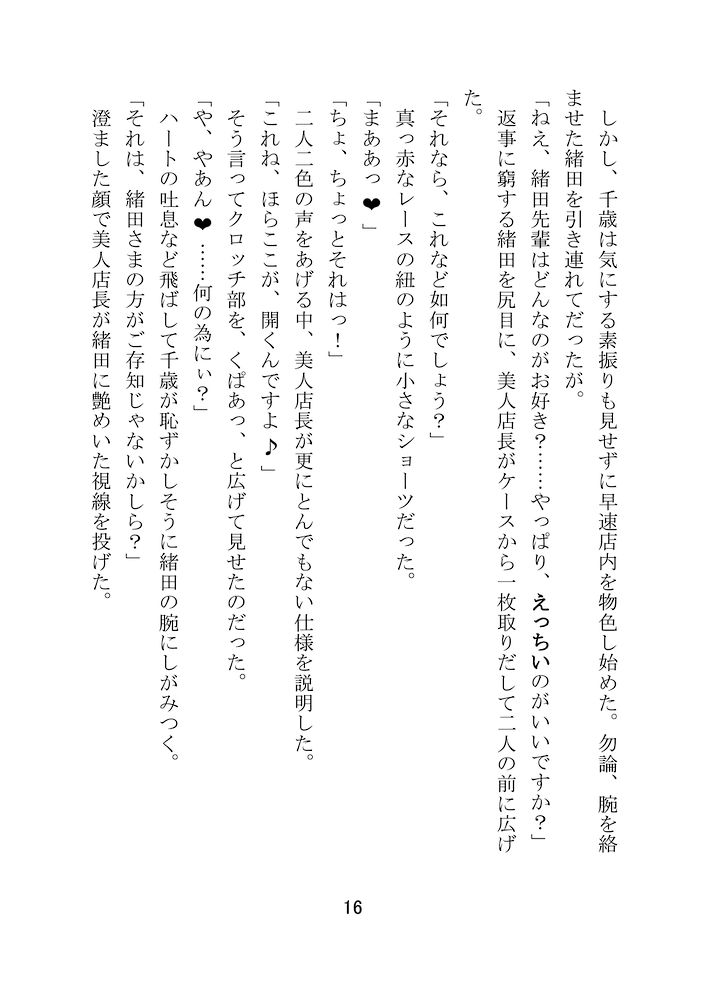 しかし、千歳は気にする素振りも見せずに早速店内を物色し始めた。勿論、腕を絡ませた緒田を引き連れてだったが。
「ねえ、緒田先輩はどんなのがお好き？……やっぱり、えっちいのがいいですか？」
返事に窮する緒田を尻目に、美人店長がケースから一枚取りだして二人の前に広げた。
「それなら、これなど如何でしょう？」
真っ赤なレースの紐のように小さなショーツだった。
「まああっ❤」
「ちょ、ちょっとそれはっ！」
二人二色の声をあげる中、美人店長が更にとんでもない仕様を説明した。
「これね、ほらここが、開くんですよ♪」
そう言ってクロッチ部を、くぱあっ、と広げて見せたのだった。
「や、やあん❤……何の為にぃ？」
ハートの吐息など飛ばして千歳が恥ずかしそうに緒田の腕にしがみつく。
「それは、緒田さまの方がご存知じゃないかしら？」
澄ました顔で美人店長が緒田に艶めいた視線を投げた。

16